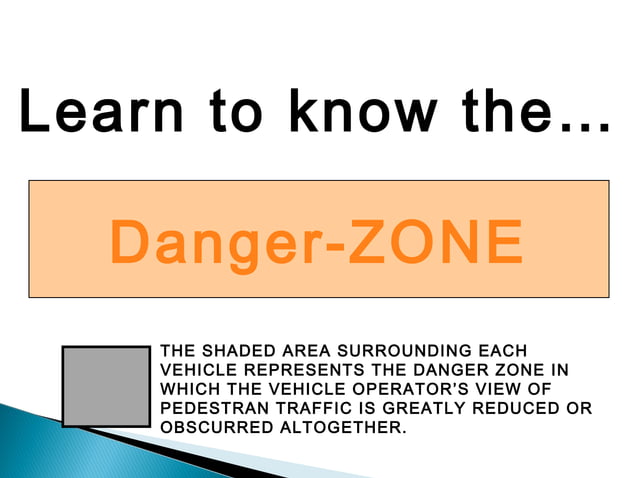 Learn to know the...

Danger-ZONE

THE SHADED AREA SURROUNDING EACH VEHICLE REPRESENTS THE DANGER ZONE IN WHICH THE VEHICLE OPERATOR'S VIEW OF PEDESTRAN TRAFFIC IS GREATLY REDUCED OR OBSCURRED ALTOGETHER.